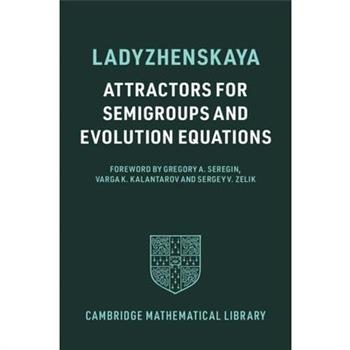 LADYZHENSKAYA

ATTRACTORS FOR SEMIGROUPS AND EVOLUTION EQUATIONS

FOREWORD BY GREGORY A. SEREGIN, VARGA K. KALANTAROV AND SERGEY V. ZELIK

CAMBRIDGE MATHEMATICAL LIBRARY